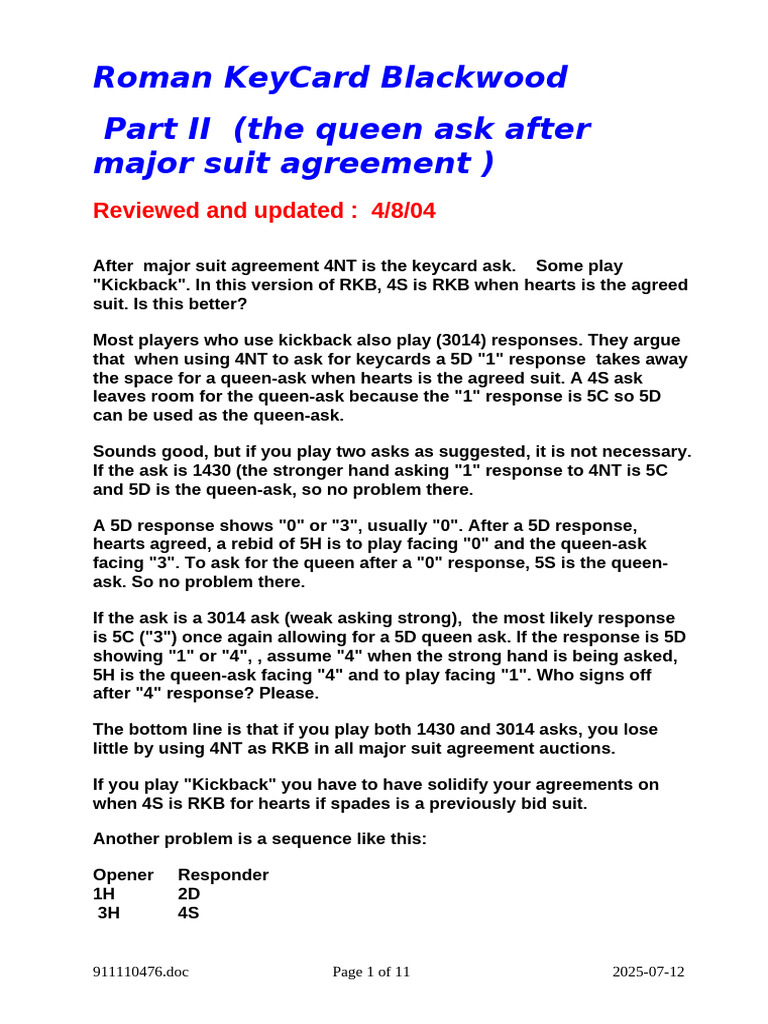 Roman KeyCard Blackwood

Part II (the queen ask after major suit agreement )

Reviewed and updated : 4/8/04

After major suit agreement 4NT is the keycard ask. Some play "Kickback". In this version of RKB, 4S is RKB when hearts is the agreed suit. Is this better?

Most players who use kickback also play (3014) responses. They argue that when using 4NT to ask for keycards a 5D "1" response takes away the space for a queen-ask when hearts is the agreed suit. A 4S ask leaves room for the queen-ask because the "1" response is 5C so 5D can be used as the queen-ask.

Sounds good, but if you play two asks as suggested, it is not necessary. If the ask is 1430 (the stronger hand asking "1" response to 4NT is 5C and 5D is the queen-ask, so no problem there.

A 5D response shows "0" or "3", usually "0". After a 5D response, hearts agreed, a rebid of 5H is to play facing "0" and the queen-ask facing "3". To ask for the queen after a "0" response, 5S is the queen-ask. So no problem there.

If the ask is a 3014 ask (weak asking strong), the most likely response is 5C ("3") once again allowing for a 5D queen ask. If the response is 5D showing "1" or "4", , assume "4" when the strong hand is being asked, 5H is the queen-ask facing "4" and to play facing "1". Who signs off after "4" response? Please.

The bottom line is that if you play both 1430 and 3014 asks, you lose little by using 4NT as RKB in all major suit agreement auctions.

If you play "Kickback" you have to have solidify your agreements on when 4S is RKB for hearts if spades is a previously bid suit.

Another problem is a sequence like this:

| Opener | Responder |
|---|---|
| 1H | 2D |
| 3H | 4S |

911110476.doc Page 1 of 11 2025-07-12